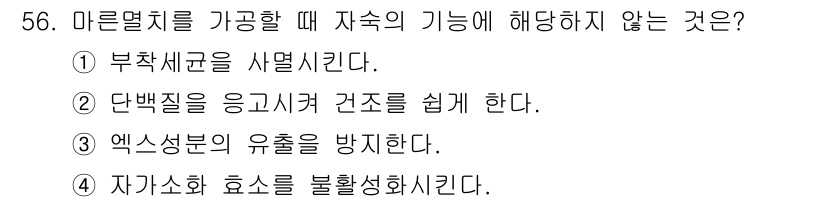 56. 마른멸치를 가공할 때 자숙의 기능에 해당하지 않는 것은?
① 부착세균을 사멸시킨다.
② 단백질을 응고시켜 건조를 쉽게 한다.
③ 엑스성분의 유출을 방지한다.
④ 자가소화 효소를 불활성화시킨다.